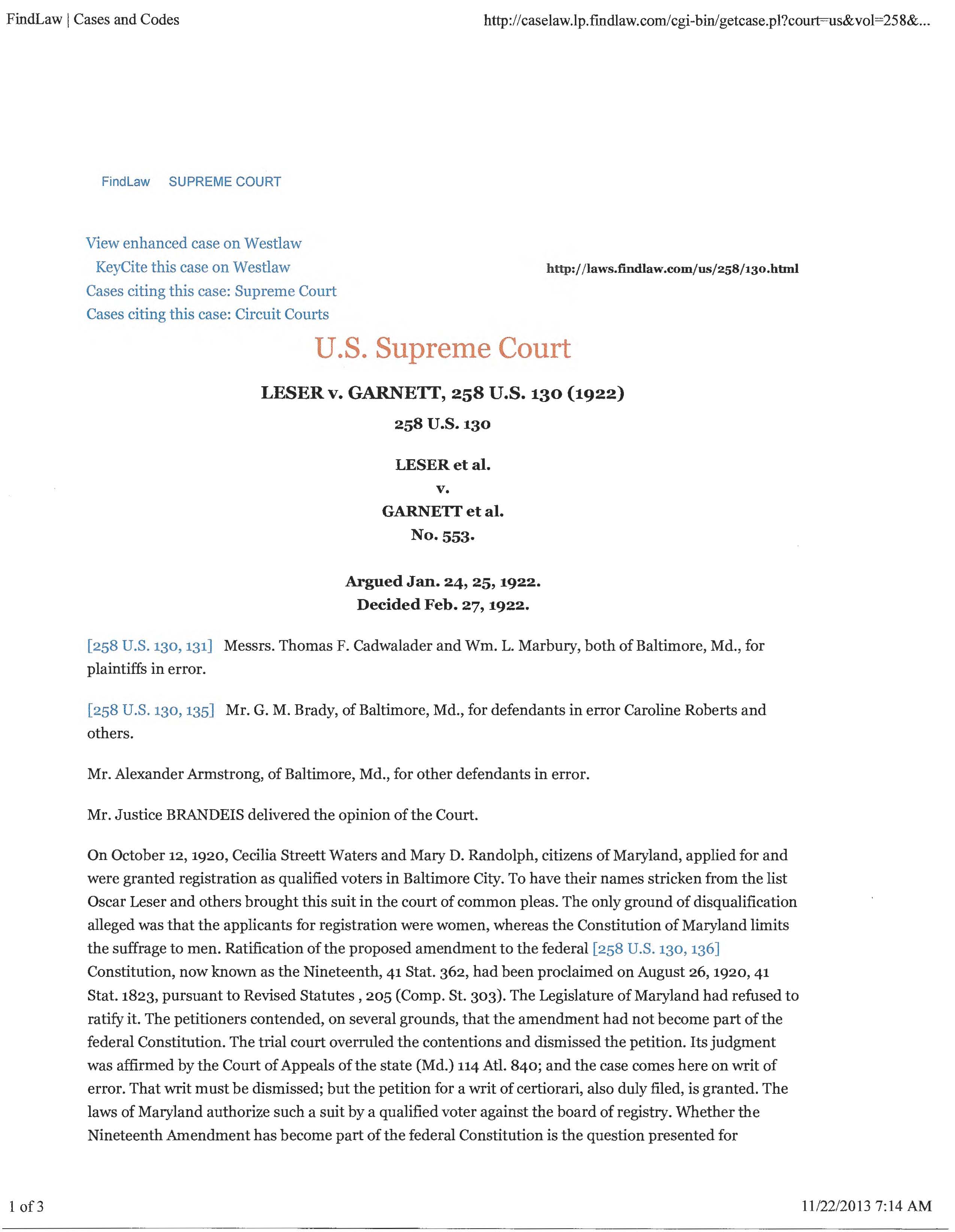 FindLaw | Cases and Codes

http://caselaw.lp.findlaw.com/cgi-bin/getcase.pl?court=us&vol=258&...

FindLaw SUPREME COURT

View enhanced case on Westlaw
KeyCite this case on Westlaw
Cases citing this case: Supreme Court
Cases citing this case: Circuit Courts

http://laws.findlaw.com/us/258/130.html

U.S. Supreme Court

LESER v. GARNETT, 258 U.S. 130 (1922)

258 U.S. 130

LESER et al.
v.
GARNETT et al.
No. 553.

Argued Jan. 24, 25, 1922.
Decided Feb. 27, 1922.

[258 U.S. 130, 131] Messrs. Thomas F. Cadwalader and Wm. L. Marbury, both of Baltimore, Md., for plaintiffs in error.

[258 U.S. 130, 135] Mr. G. M. Brady, of Baltimore, Md., for defendants in error Caroline Roberts and others.

Mr. Alexander Armstrong, of Baltimore, Md., for other defendants in error.

Mr. Justice BRANDEIS delivered the opinion of the Court.

On October 12, 1920, Cecilia Streett Waters and Mary D. Randolph, citizens of Maryland, applied for and were granted registration as qualified voters in Baltimore City. To have their names stricken from the list Oscar Leser and others brought this suit in the court of common pleas. The only ground of disqualification alleged was that the applicants for registration were women, whereas the Constitution of Maryland limits the suffrage to men. Ratification of the proposed amendment to the federal [258 U.S. 130, 136] Constitution, now known as the Nineteenth, 41 Stat. 362, had been proclaimed on August 26, 1920, 41 Stat. 1823, pursuant to Revised Statutes , 205 (Comp. St. 303). The Legislature of Maryland had refused to ratify it. The petitioners contended, on several grounds, that the amendment had not become part of the federal Constitution. The trial court overruled the contentions and dismissed the petition. Its judgment was affirmed by the Court of Appeals of the state (Md.) 114 Atl. 840; and the case comes here on writ of error. That writ must be dismissed; but the petition for a writ of certiorari, also duly filed, is granted. The laws of Maryland authorize such a suit by a qualified voter against the board of registry. Whether the Nineteenth Amendment has become part of the federal Constitution is the question presented for

1 of 3

11/22/2013 7:14 AM